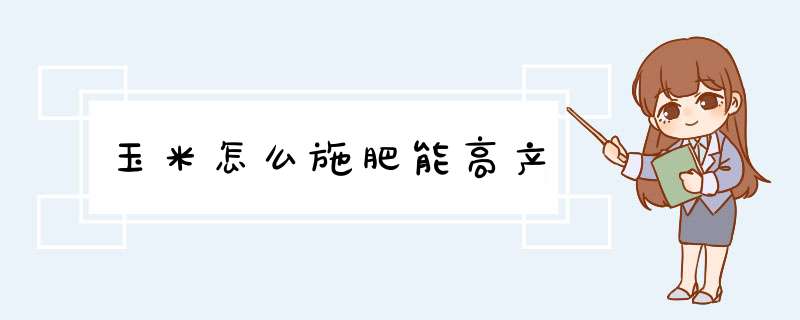 玉米怎么施肥能高产